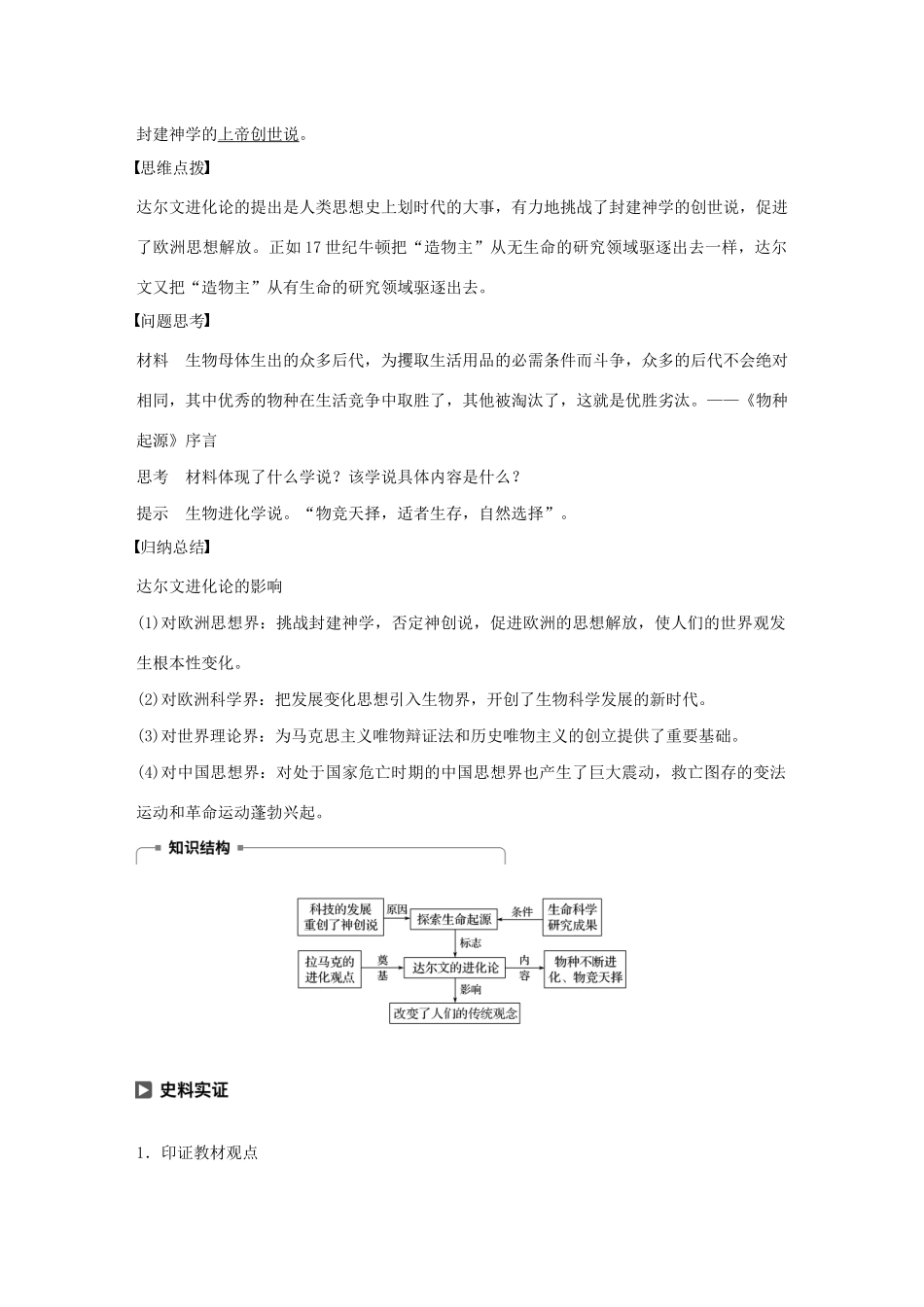 封建神学的上帝创世说。

【思维点拨】

达尔文进化论的提出是人类思想史上划时代的大事，有力地挑战了封建神学的创世说，促进了欧洲思想解放。正如17世纪牛顿把“造物主”从无生命的研究领域驱逐出去一样，达尔文又把“造物主”从有生命的研究领域驱逐出去。

【问题思考】

材料　生物母体生出的众多后代，为攫取生活用品的必需条件而斗争，众多的后代不会绝对相同，其中优秀的物种在生活竞争中取胜了，其他被淘汰了，这就是优胜劣汰。——《物种起源》序言

思考　材料体现了什么学说？该学说具体内容是什么？

提示　生物进化学说。“物竞天择，适者生存，自然选择”。

【归纳总结】

达尔文进化论的影响

(1)对欧洲思想界：挑战封建神学，否定神创说，促进欧洲的思想解放，使人们的世界观发生根本性变化。

(2)对欧洲科学界：把发展变化思想引入生物界，开创了生物科学发展的新时代。

(3)对世界理论界：为马克思主义唯物辩证法和历史唯物主义的创立提供了重要基础。

(4)对中国思想界：对处于国家危亡时期的中国思想界也产生了巨大震动，救亡图存的变法运动和革命运动蓬勃兴起。

知识结构

科技的发展重创了神创说　原因　探索生命起源　条件　生命科学研究成果

标志

拉马克的进化观点　奠基　达尔文的进化论　内容　物种不断进化、物竞天择

影响

改变了人们的传统观念

史料实证

1．印证教材观点